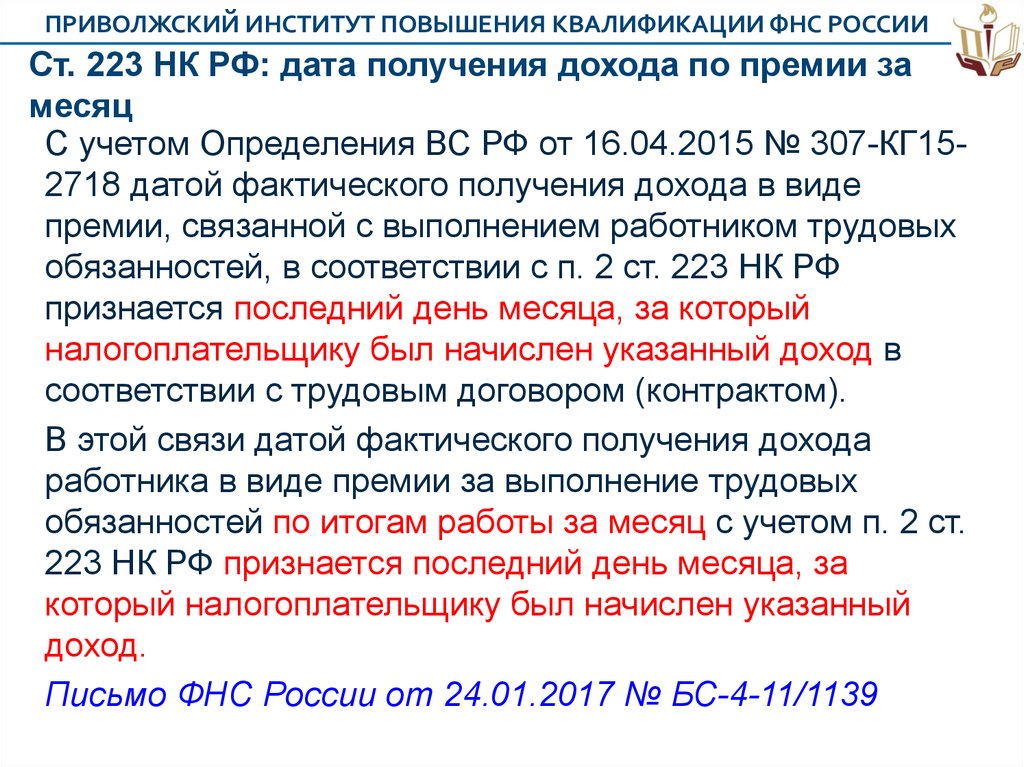 ПРИВОЛЖСКИЙ ИНСТИТУТ ПОВЫШЕНИЯ КВАЛИФИКАЦИИ ФНС РОССИИ

Ст. 223 НК РФ: дата получения дохода по премии за месяц

С учетом Определения ВС РФ от 16.04.2015 № 307-КГ15-2718 датой фактического получения дохода в виде премии, связанной с выполнением работником трудовых обязанностей, в соответствии с п. 2 ст. 223 НК РФ признается последний день месяца, за который налогоплательщику был начислен указанный доход в соответствии с трудовым договором (контрактом).

В этой связи датой фактического получения дохода работника в виде премии за выполнение трудовых обязанностей по итогам работы за месяц с учетом п. 2 ст. 223 НК РФ признается последний день месяца, за который налогоплательщику был начислен указанный доход.

Письмо ФНС России от 24.01.2017 № БС-4-11/1139